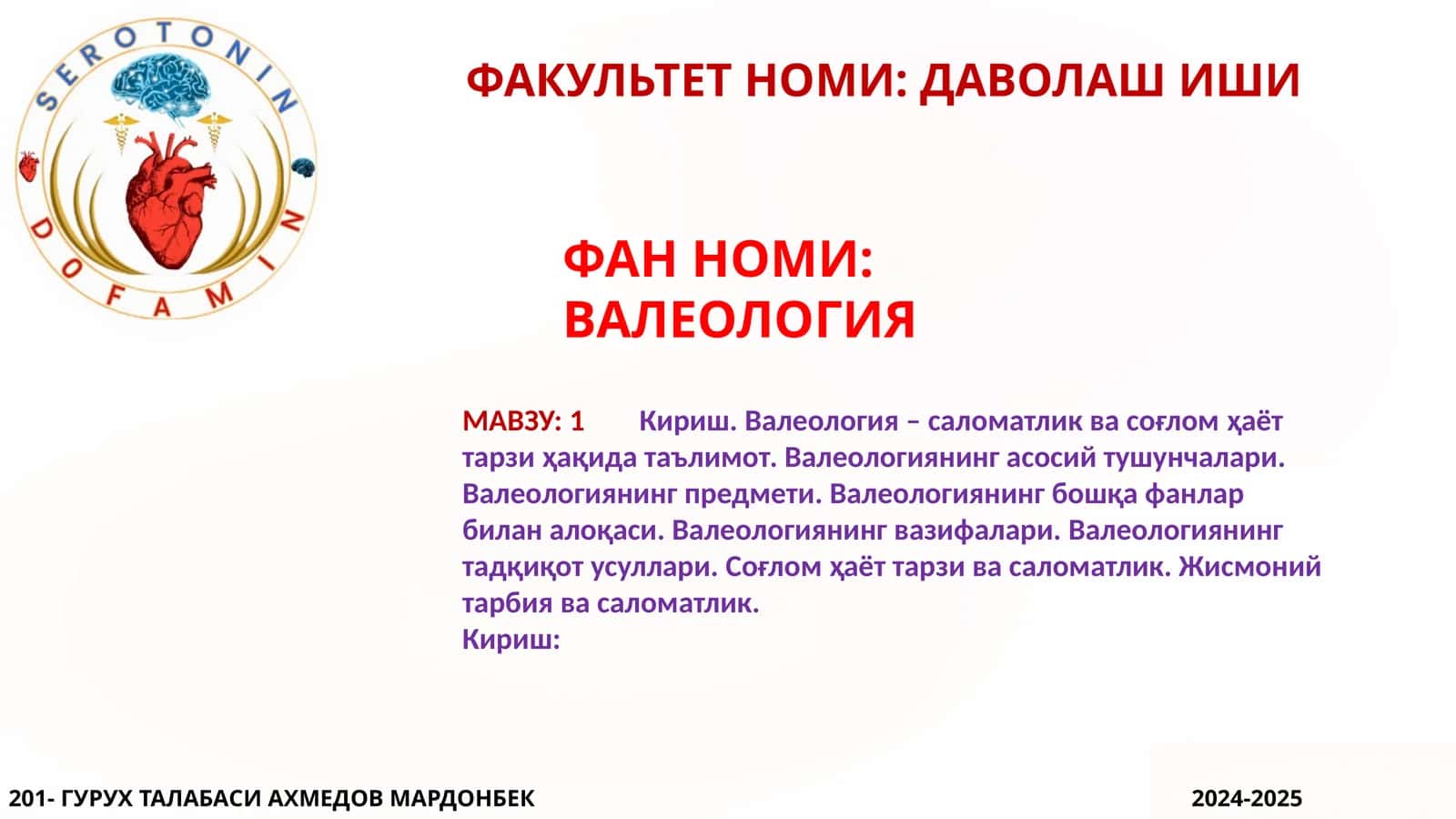 SEROTONIN

DOFAMIN

ФАКУЛЬТЕТ НОМИ: ДАВОЛАШ ИШИ

ФАН НОМИ: ВАЛЕОЛОГИЯ

МАВЗУ: 1 Кириш. Валеология – саломатлик ва соғлом ҳаёт тарзи ҳақида таълимот. Валеологиянинг асосий тушунчалари. Валеологиянинг предмети. Валеологиянинг бошқа фанлар билан алоқаси. Валеологиянинг вазифалари. Валеологиянинг тадқиқот усуллари. Соғлом ҳаёт тарзи ва саломатлик. Жисмоний тарбия ва саломатлик.
Кириш:

201- ГУРУХ ТАЛАБАСИ АХМЕДОВ МАРДОНБЕК

2024-2025